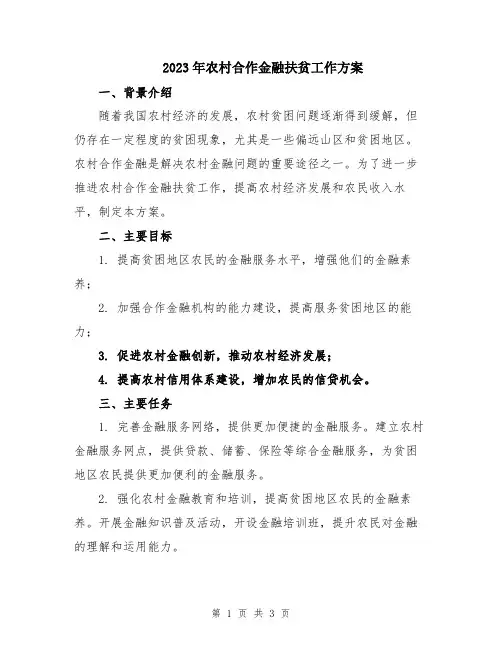 2023年农村合作金融扶贫工作方案

一、背景介绍

随着我国农村经济的发展，农村贫困问题逐渐得到缓解，但仍存在一定程度的贫困现象，尤其是一些偏远山区和贫困地区。农村合作金融是解决农村金融问题的重要途径之一。为了进一步推进农村合作金融扶贫工作，提高农村经济发展和农民收入水平，制定本方案。

二、主要目标

1. 提高贫困地区农民的金融服务水平，增强他们的金融素养；

2. 加强合作金融机构的能力建设，提高服务贫困地区的能力；

3. 促进农村金融创新，推动农村经济发展；

4. 提高农村信用体系建设，增加农民的信贷机会。

三、主要任务

1. 完善金融服务网络，提供更加便捷的金融服务。建立农村金融服务网点，提供贷款、储蓄、保险等综合金融服务，为贫困地区农民提供更加便利的金融服务。

2. 强化农村金融教育和培训，提高贫困地区农民的金融素养。开展金融知识普及活动，开设金融培训班，提升农民对金融的理解和运用能力。

第 1 页 共 3 页